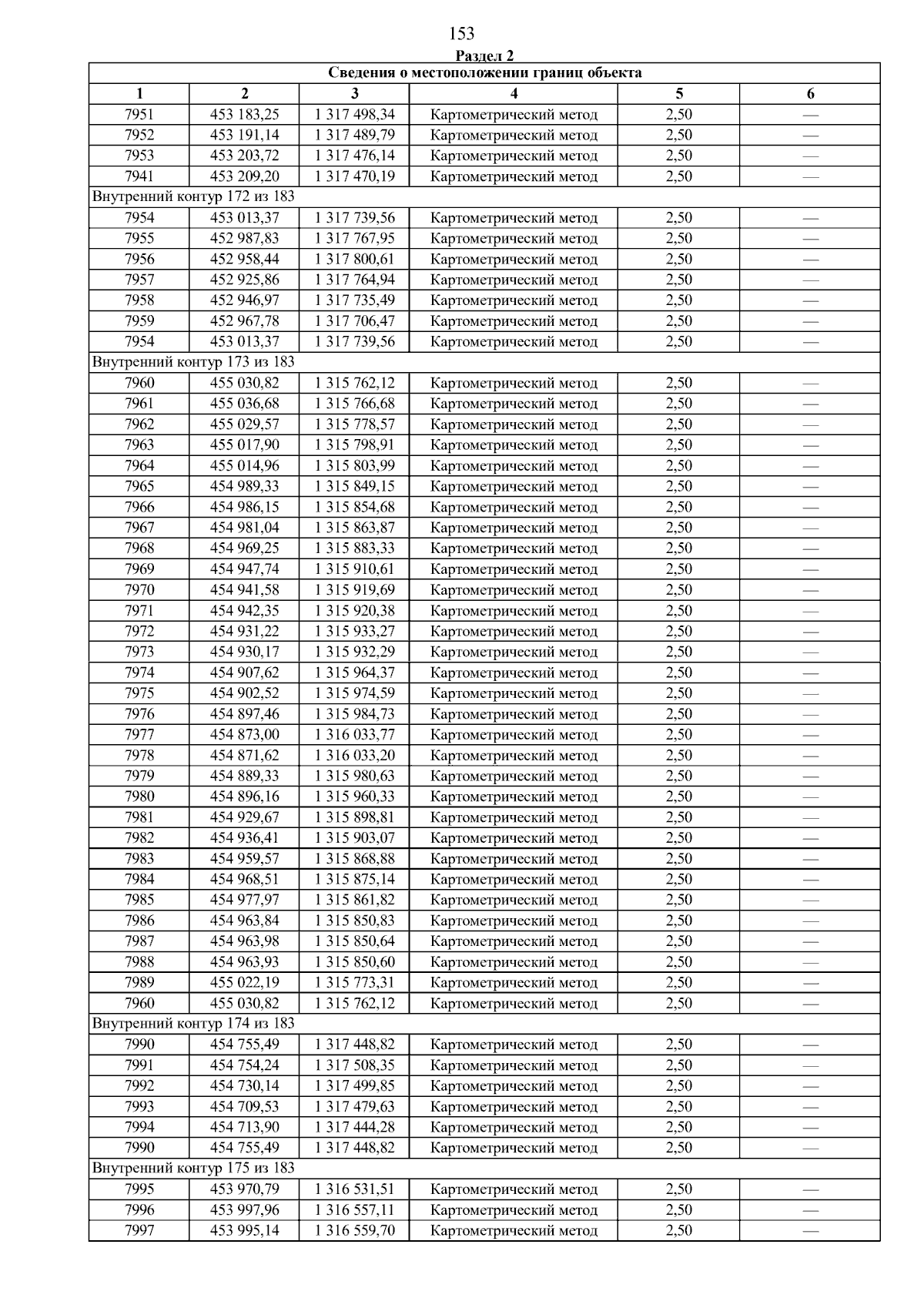 153

Раздел 2

| Сведения о местоположении границ объекта | | | | | |
|---|---|---|---|---|---|
| 1 | 2 | 3 | 4 | 5 | 6 |
| 7951 | 453 183,25 | 1 317 498,34 | Картометрический метод | 2,50 | — |
| 7952 | 453 191,14 | 1 317 489,79 | Картометрический метод | 2,50 | — |
| 7953 | 453 203,72 | 1 317 476,14 | Картометрический метод | 2,50 | — |
| 7941 | 453 209,20 | 1 317 470,19 | Картометрический метод | 2,50 | — |
| Внутренний контур 172 из 183 | | | | | |
| 7954 | 453 013,37 | 1 317 739,56 | Картометрический метод | 2,50 | — |
| 7955 | 452 987,83 | 1 317 767,95 | Картометрический метод | 2,50 | — |
| 7956 | 452 958,44 | 1 317 800,61 | Картометрический метод | 2,50 | — |
| 7957 | 452 925,86 | 1 317 764,94 | Картометрический метод | 2,50 | — |
| 7958 | 452 946,97 | 1 317 735,49 | Картометрический метод | 2,50 | — |
| 7959 | 452 967,78 | 1 317 706,47 | Картометрический метод | 2,50 | — |
| 7954 | 453 013,37 | 1 317 739,56 | Картометрический метод | 2,50 | — |
| Внутренний контур 173 из 183 | | | | | |
| 7960 | 455 030,82 | 1 315 762,12 | Картометрический метод | 2,50 | — |
| 7961 | 455 036,68 | 1 315 766,68 | Картометрический метод | 2,50 | — |
| 7962 | 455 029,57 | 1 315 778,57 | Картометрический метод | 2,50 | — |
| 7963 | 455 017,90 | 1 315 798,91 | Картометрический метод | 2,50 | — |
| 7964 | 455 014,96 | 1 315 803,99 | Картометрический метод | 2,50 | — |
| 7965 | 454 989,33 | 1 315 849,15 | Картометрический метод | 2,50 | — |
| 7966 | 454 986,15 | 1 315 854,68 | Картометрический метод | 2,50 | — |
| 7967 | 454 981,04 | 1 315 863,87 | Картометрический метод | 2,50 | — |
| 7968 | 454 969,25 | 1 315 883,33 | Картометрический метод | 2,50 | — |
| 7969 | 454 947,74 | 1 315 910,61 | Картометрический метод | 2,50 | — |
| 7970 | 454 941,58 | 1 315 919,69 | Картометрический метод | 2,50 | — |
| 7971 | 454 942,35 | 1 315 920,38 | Картометрический метод | 2,50 | — |
| 7972 | 454 931,22 | 1 315 933,27 | Картометрический метод | 2,50 | — |
| 7973 | 454 930,17 | 1 315 932,29 | Картометрический метод | 2,50 | — |
| 7974 | 454 907,62 | 1 315 964,37 | Картометрический метод | 2,50 | — |
| 7975 | 454 902,52 | 1 315 974,59 | Картометрический метод | 2,50 | — |
| 7976 | 454 897,46 | 1 315 984,73 | Картометрический метод | 2,50 | — |
| 7977 | 454 873,00 | 1 316 033,77 | Картометрический метод | 2,50 | — |
| 7978 | 454 871,62 | 1 316 033,20 | Картометрический метод | 2,50 | — |
| 7979 | 454 889,33 | 1 315 980,63 | Картометрический метод | 2,50 | — |
| 7980 | 454 896,16 | 1 315 960,33 | Картометрический метод | 2,50 | — |
| 7981 | 454 929,67 | 1 315 898,81 | Картометрический метод | 2,50 | — |
| 7982 | 454 936,41 | 1 315 903,07 | Картометрический метод | 2,50 | — |
| 7983 | 454 959,57 | 1 315 868,88 | Картометрический метод | 2,50 | — |
| 7984 | 454 968,51 | 1 315 875,14 | Картометрический метод | 2,50 | — |
| 7985 | 454 977,97 | 1 315 861,82 | Картометрический метод | 2,50 | — |
| 7986 | 454 963,84 | 1 315 850,83 | Картометрический метод | 2,50 | — |
| 7987 | 454 963,98 | 1 315 850,64 | Картометрический метод | 2,50 | — |
| 7988 | 454 963,93 | 1 315 850,60 | Картометрический метод | 2,50 | — |
| 7989 | 455 022,19 | 1 315 773,31 | Картометрический метод | 2,50 | — |
| 7960 | 455 030,82 | 1 315 762,12 | Картометрический метод | 2,50 | — |
| Внутренний контур 174 из 183 | | | | | |
| 7990 | 454 755,49 | 1 317 448,82 | Картометрический метод | 2,50 | — |
| 7991 | 454 754,24 | 1 317 508,35 | Картометрический метод | 2,50 | — |
| 7992 | 454 730,14 | 1 317 499,85 | Картометрический метод | 2,50 | — |
| 7993 | 454 709,53 | 1 317 479,63 | Картометрический метод | 2,50 | — |
| 7994 | 454 713,90 | 1 317 444,28 | Картометрический метод | 2,50 | — |
| 7990 | 454 755,49 | 1 317 448,82 | Картометрический метод | 2,50 | — |
| Внутренний контур 175 из 183 | | | | | |
| 7995 | 453 970,79 | 1 316 531,51 | Картометрический метод | 2,50 | — |
| 7996 | 453 997,96 | 1 316 557,11 | Картометрический метод | 2,50 | — |
| 7997 | 453 995,14 | 1 316 559,70 | Картометрический метод | 2,50 | — |